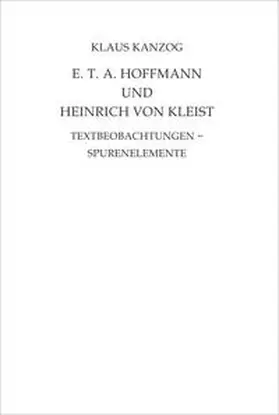 KLAUS KANZOG

E. T. A. HOFFMANN
UND
HEINRICH VON KLEIST

TEXTBEOBACHTUNGEN –
SPURENELEMENTE